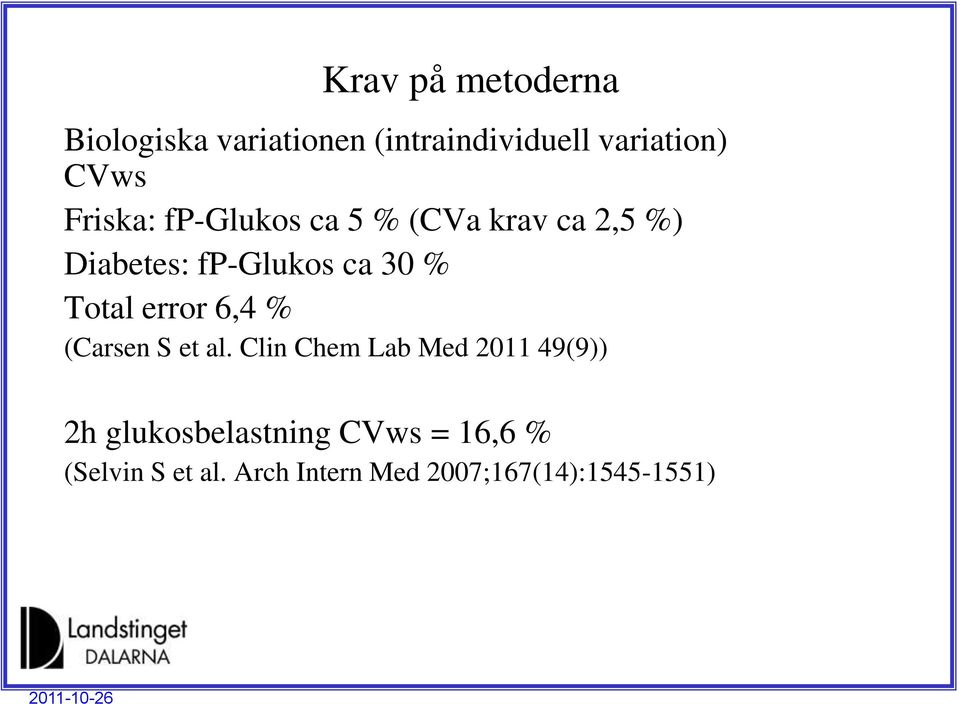 Krav på metoderna

Biologiska variationen (intraindividuell variation) CVws

Friska: fP-Glukos ca 5 % (CVa krav ca 2,5 %)

Diabetes: fP-Glukos ca 30 %

Total error 6,4 %

(Carsen S et al. Clin Chem Lab Med 2011 49(9))

2h glukosbelastning CVws = 16,6 %

(Selvin S et al. Arch Intern Med 2007;167(14):1545-1551)

Landstinget DALARNA

2011-10-26